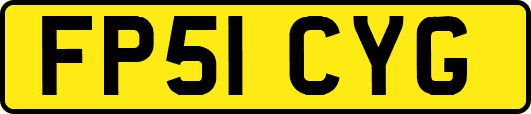 FP51 CYG